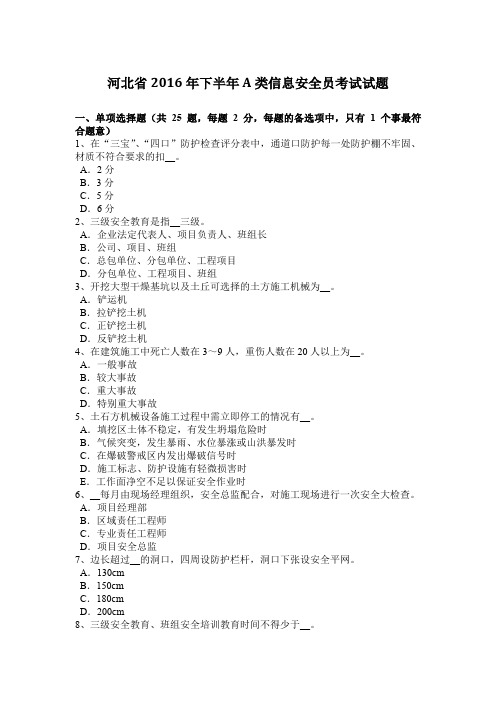 河北省 2016 年下半年 A 类信息安全员考试试题

一、单项选择题（共 25 题，每题 2 分，每题的备选项中，只有 1 个事最符合题意）
1、在“三宝”、“四口”防护检查评分表中，通道口防护每一处防护棚不牢固、材质不符合要求的扣__。
A．2 分
B．3 分
C．5 分
D．6 分
2、三级安全教育是指__三级。
A．企业法定代表人、项目负责人、班组长
B．公司、项目、班组
C．总包单位、分包单位、工程项目
D．分包单位、工程项目、班组
3、开挖大型干燥基坑以及土丘可选择的土方施工机械为__。
A．铲运机
B．拉铲挖土机
C．正铲挖土机
D．反铲挖土机
4、在建筑施工中死亡人数在 3～9 人，重伤人数在 20 人以上为__。
A．一般事故
B．较大事故
C．重大事故
D．特别重大事故
5、土石方机械设备施工过程中需立即停工的情况有__。
A．填挖区土体不稳定，有发生坍塌危险时
B．气候突变，发生暴雨、水位暴涨或山洪暴发时
C．在爆破警戒区内发出爆破信号时
D．施工标志、防护设施有轻微损害时
E．工作面净空不足以保证安全作业时
6、__每月由现场经理组织，安全总监配合，对施工现场进行一次安全大检查。
A．项目经理部
B．区域责任工程师
C．专业责任工程师
D．项目安全总监
7、边长超过__的洞口，四周设防护栏杆，洞口下张设安全平网。
A．130cm
B．150cm
C．180cm
D．200cm
8、三级安全教育、班组安全培训教育时间不得少于__。